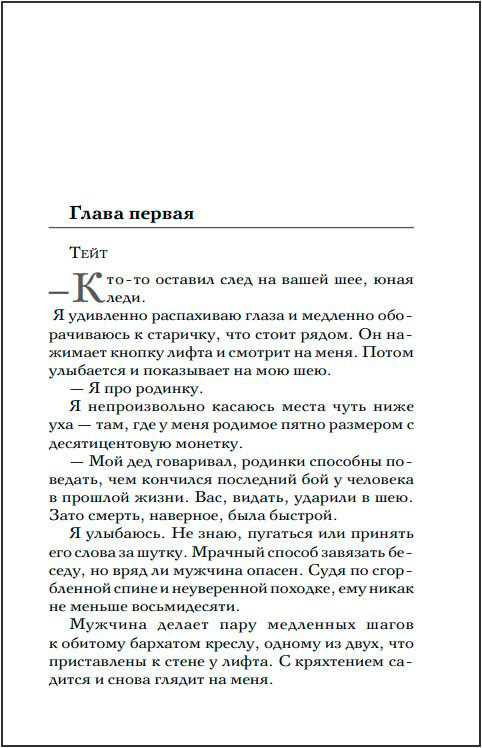 Глава первая

Тейт

— Кто-то оставил след на вашей шее, юная леди.

Я удивленно распахиваю глаза и медленно оборачиваюсь к старичку, что стоит рядом. Он нажимает кнопку лифта и смотрит на меня. Потом улыбается и показывает на мою шею.

— Я про родинку.

Я непроизвольно касаюсь места чуть ниже уха — там, где у меня родимое пятно размером с десятицентовую монетку.

— Мой дед говаривал, родинки способны поведать, чем кончился последний бой у человека в прошлой жизни. Вас, видать, ударили в шею. Зато смерть, наверное, была быстрой.

Я улыбаюсь. Не знаю, пугаться или принять его слова за шутку. Мрачный способ завязать беседу, но вряд ли мужчина опасен. Судя по сгорбленной спине и неуверенной походке, ему никак не меньше восьмидесяти.

Мужчина делает пару медленных шагов к обитому бархатом креслу, одному из двух, что приставлены к стене у лифта. С кряхтением садится и снова глядит на меня.